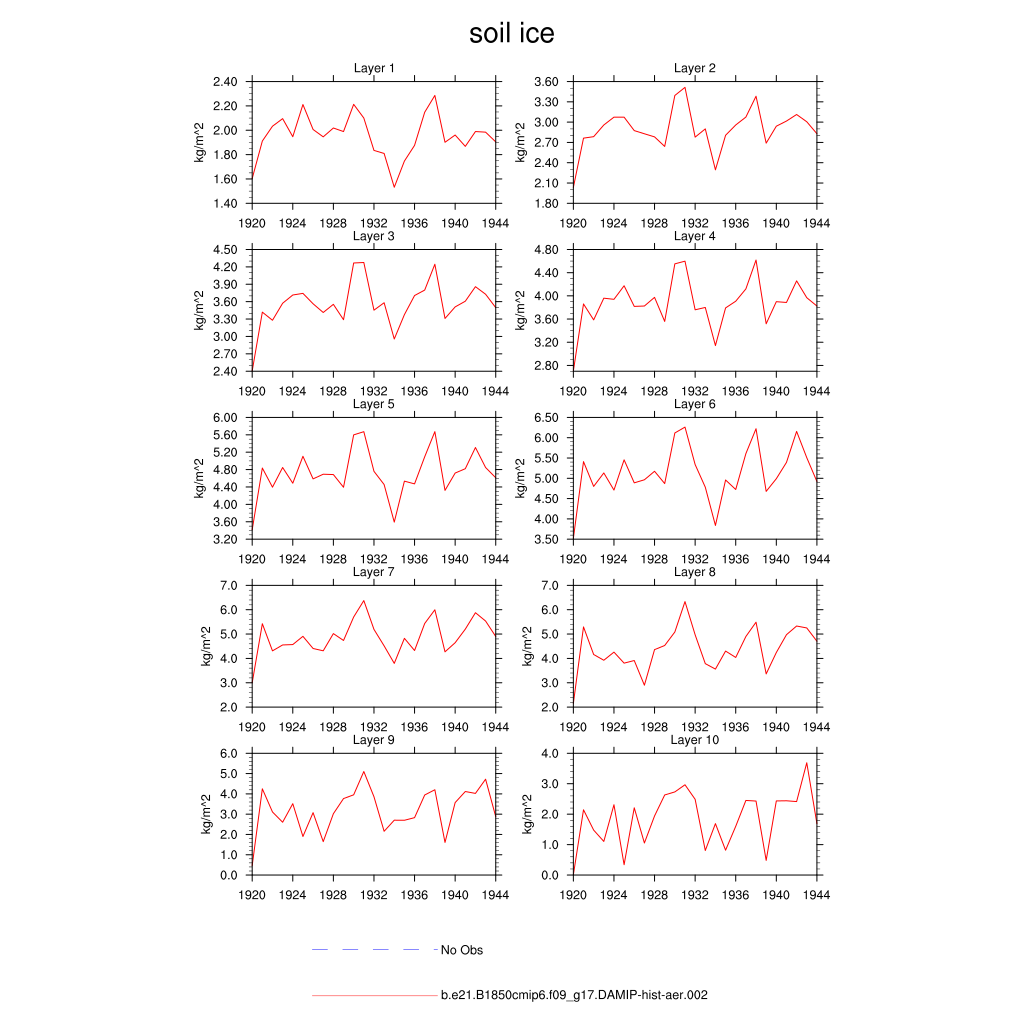 soil ice

Layer 1
kg/m^2
2.40
2.20
2.00
1.80
1.60
1.40
1920 1924 1928 1932 1936 1940 1944

Layer 2
kg/m^2
3.60
3.30
3.00
2.70
2.40
2.10
1.80
1920 1924 1928 1932 1936 1940 1944

Layer 3
kg/m^2
4.50
4.20
3.90
3.60
3.30
3.00
2.70
2.40
1920 1924 1928 1932 1936 1940 1944

Layer 4
kg/m^2
4.80
4.40
4.00
3.60
3.20
2.80
1920 1924 1928 1932 1936 1940 1944

Layer 5
kg/m^2
6.00
5.60
5.20
4.80
4.40
4.00
3.60
3.20
1920 1924 1928 1932 1936 1940 1944

Layer 6
kg/m^2
6.50
6.00
5.50
5.00
4.50
4.00
3.50
1920 1924 1928 1932 1936 1940 1944

Layer 7
kg/m^2
7.0
6.0
5.0
4.0
3.0
2.0
1920 1924 1928 1932 1936 1940 1944

Layer 8
kg/m^2
7.0
6.0
5.0
4.0
3.0
2.0
1920 1924 1928 1932 1936 1940 1944

Layer 9
kg/m^2
6.0
5.0
4.0
3.0
2.0
1.0
0.0
1920 1924 1928 1932 1936 1940 1944

Layer 10
kg/m^2
4.0
3.0
2.0
1.0
0.0
1920 1924 1928 1932 1936 1940 1944

No Obs

b.e21.B1850cmip6.f09_g17.DAMIP-hist-aer.002